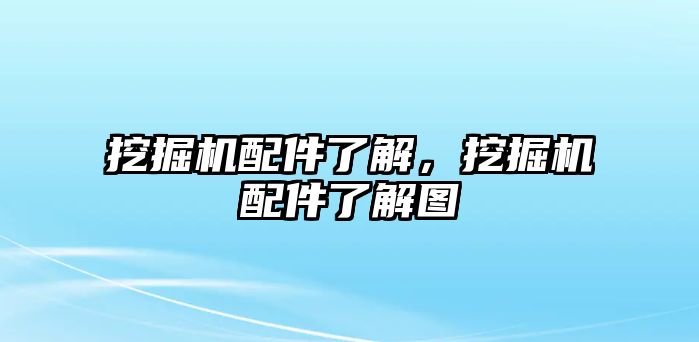 挖掘机配件了解，挖掘机配件了解图